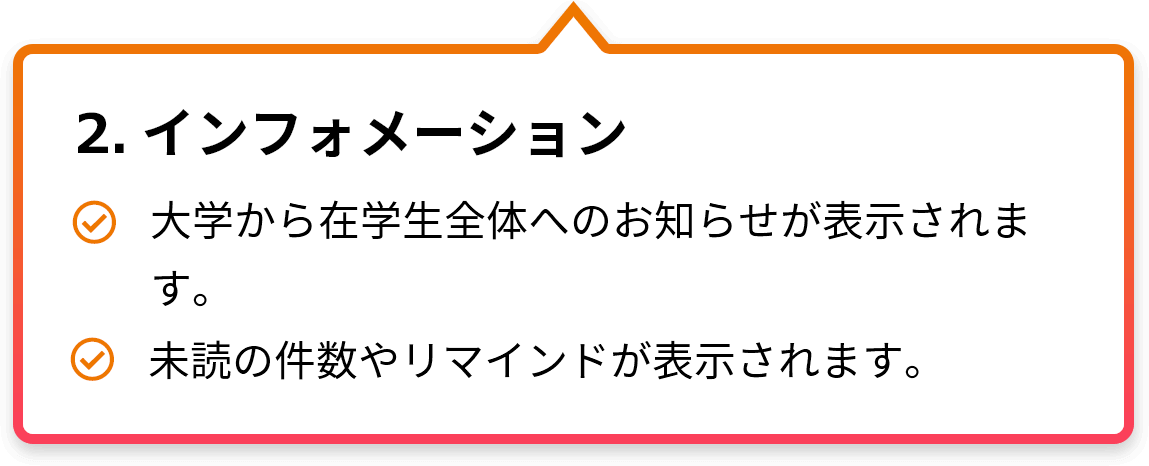 2. インフォメーション

大学から在学生全体へのお知らせが表示されます。

未読の件数やリマインドが表示されます。